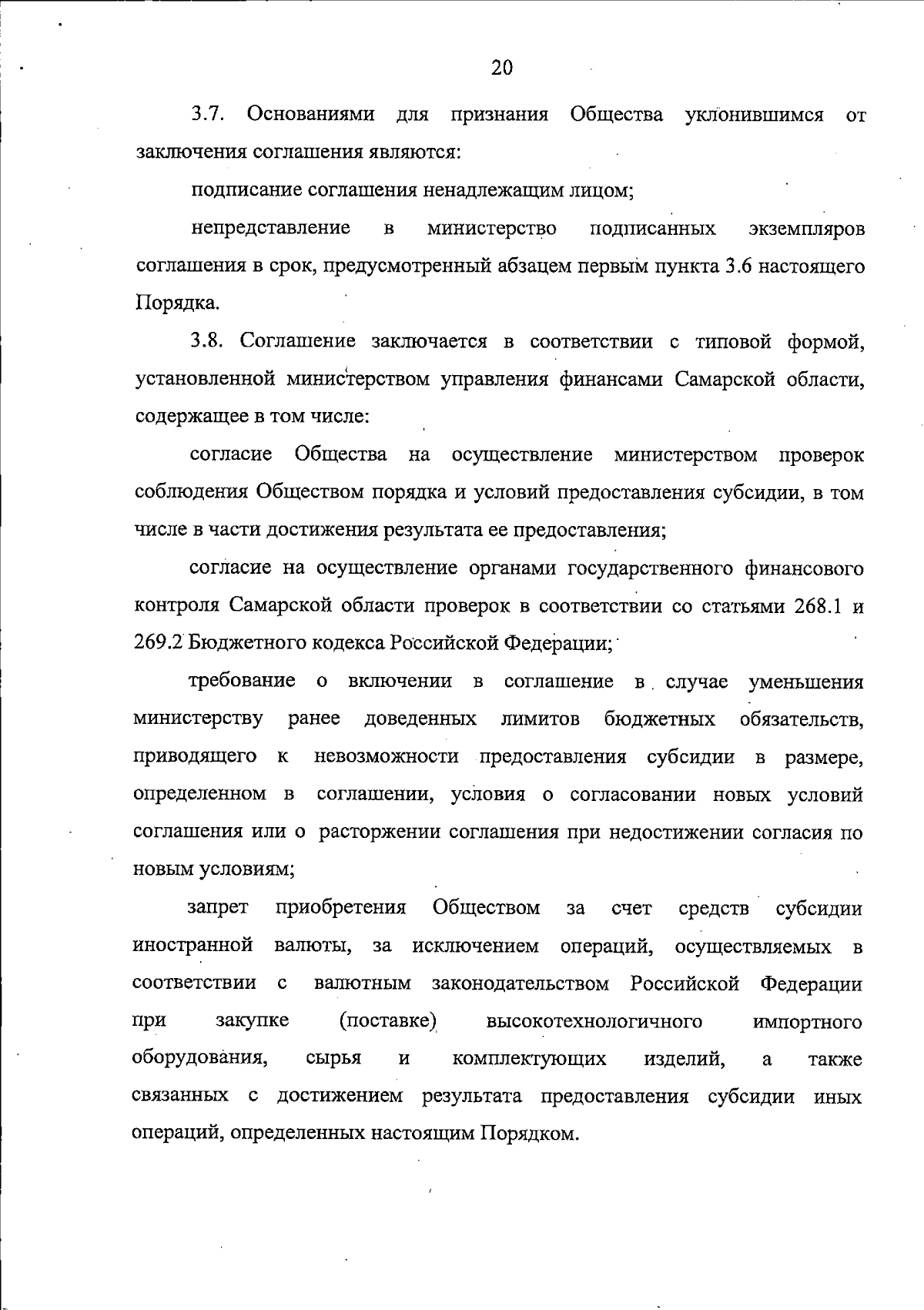 20

3.7. Основаниями для признания Общества уклонившимся от заключения соглашения являются:

подписание соглашения ненадлежащим лицом;

непредставление в министерство подписанных экземпляров соглашения в срок, предусмотренный абзацем первым пункта 3.6 настоящего Порядка.

3.8. Соглашение заключается в соответствии с типовой формой, установленной министерством управления финансами Самарской области, содержащее в том числе:

согласие Общества на осуществление министерством проверок соблюдения Обществом порядка и условий предоставления субсидии, в том числе в части достижения результата ее предоставления;

согласие на осуществление органами государственного финансового контроля Самарской области проверок в соответствии со статьями 268.1 и 269.2 Бюджетного кодекса Российской Федерации;

требование о включении в соглашение в случае уменьшения министерству ранее доведенных лимитов бюджетных обязательств, приводящего к невозможности предоставления субсидии в размере, определенном в соглашении, условия о согласовании новых условий соглашения или о расторжении соглашения при недостижении согласия по новым условиям;

запрет приобретения Обществом за счет средств субсидии иностранной валюты, за исключением операций, осуществляемых в соответствии с валютным законодательством Российской Федерации при закупке (поставке) высокотехнологичного импортного оборудования, сырья и комплектующих изделий, а также связанных с достижением результата предоставления субсидии иных операций, определенных настоящим Порядком.